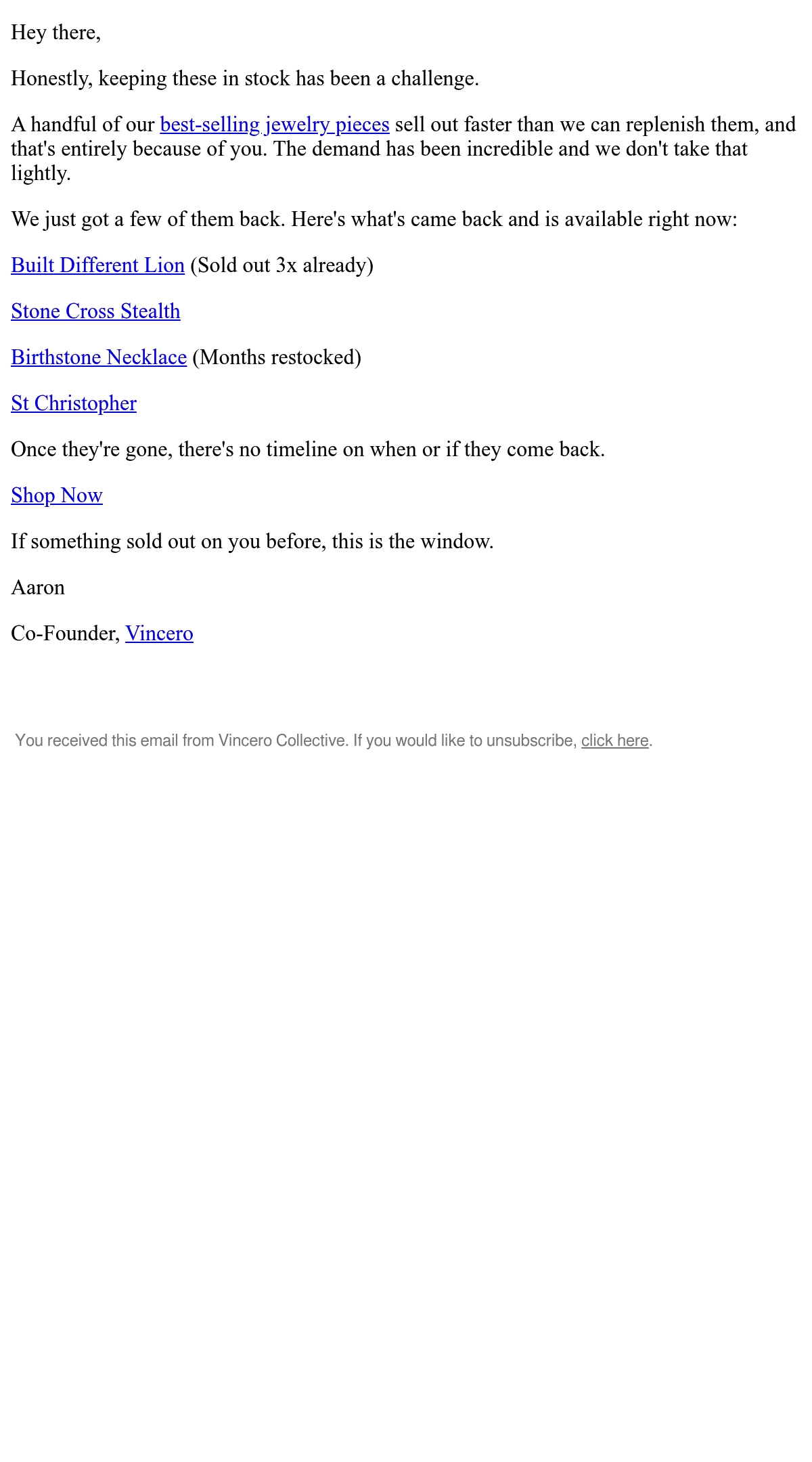 Hey there,

Honestly, keeping these in stock has been a challenge.

A handful of our best-selling jewelry pieces sell out faster than we can replenish them, and that's entirely because of you. The demand has been incredible and we don't take that lightly.

We just got a few of them back. Here's what's came back and is available right now:

Built Different Lion (Sold out 3x already)

Stone Cross Stealth

Birthstone Necklace (Months restocked)

St Christopher

Once they're gone, there's no timeline on when or if they come back.

Shop Now

If something sold out on you before, this is the window.

Aaron

Co-Founder, Vincero

You received this email from Vincero Collective. If you would like to unsubscribe, click here.